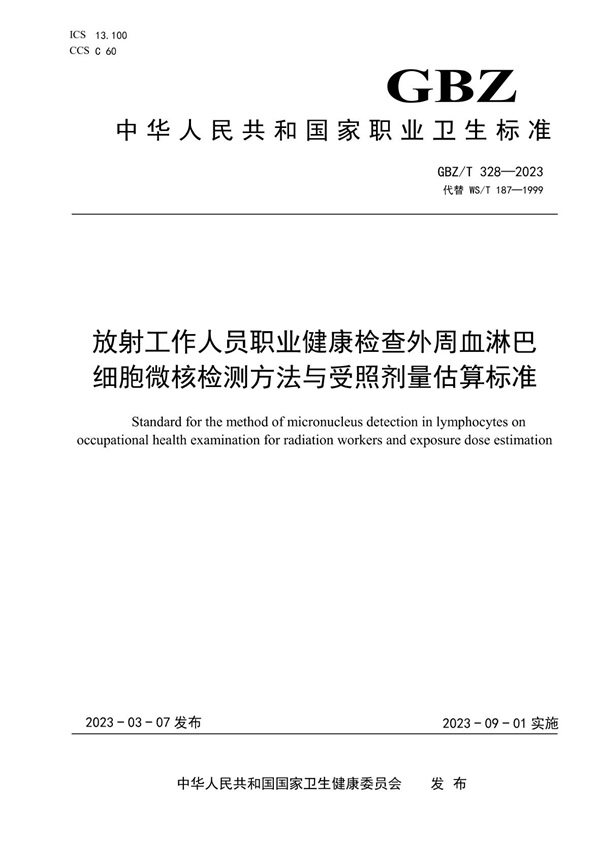 ICS 13.100
CCS C 60

GBZ

中华人民共和国国家职业卫生标准

GBZ/T 328—2023
代替 WS/T 187—1999

放射工作人员职业健康检查外周血淋巴细胞微核检测方法与受照剂量估算标准

Standard for the method of micronucleus detection in lymphocytes on occupational health examination for radiation workers and exposure dose estimation

2023-03-07 发布

2023-09-01 实施

中华人民共和国国家卫生健康委员会 发布